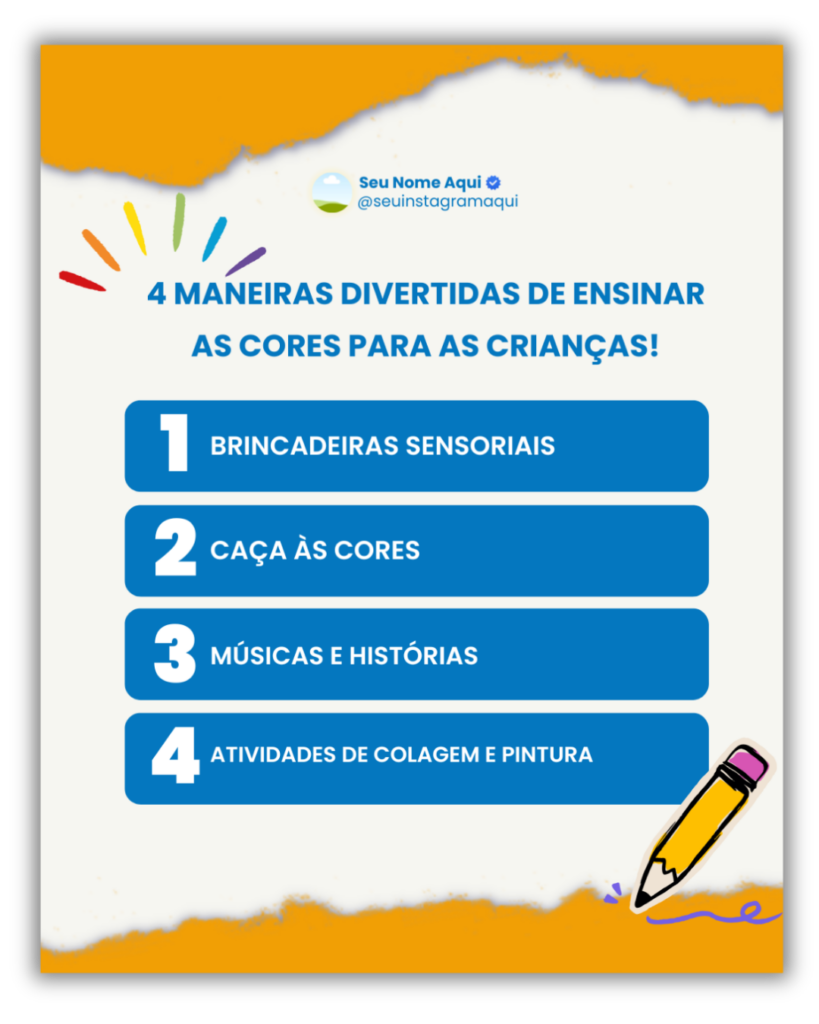 Seu Nome Aqui
@seuinstagramaqui

4 MANEIRAS DIVERTIDAS DE ENSINAR AS CORES PARA AS CRIANÇAS!

1 BRINCADEIRAS SENSORIAIS

2 CAÇA ÀS CORES

3 MÚSICAS E HISTÓRIAS

4 ATIVIDADES DE COLAGEM E PINTURA